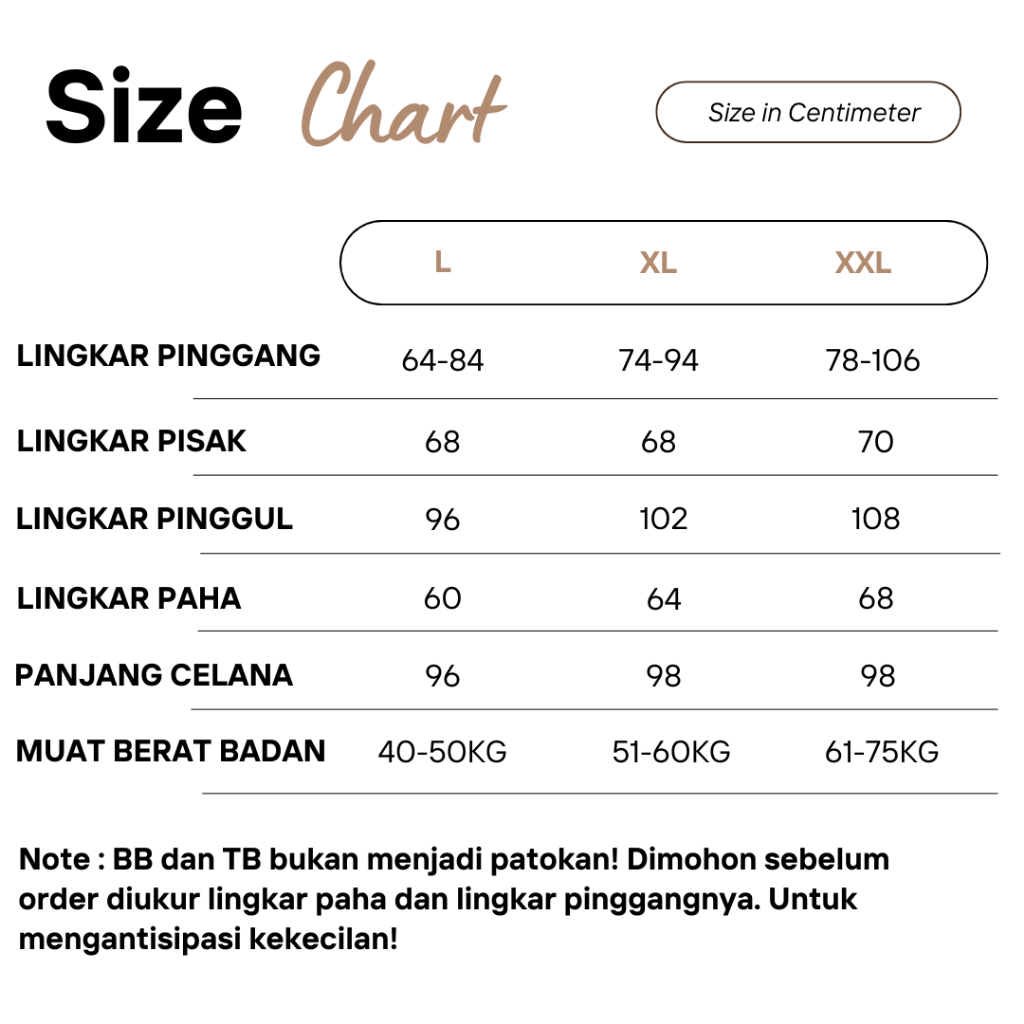 Size Chart

Size in Centimeter

| | L | XL | XXL |
|---|---|---|---|
| LINGKAR PINGGANG | 64-84 | 74-94 | 78-106 |
| LINGKAR PISAK | 68 | 68 | 70 |
| LINGKAR PINGGUL | 96 | 102 | 108 |
| LINGKAR PAHA | 60 | 64 | 68 |
| PANJANG CELANA | 96 | 98 | 98 |
| MUAT BERAT BADAN | 40-50KG | 51-60KG | 61-75KG |

Note : BB dan TB bukan menjadi patokan! Dimohon sebelum order diukur lingkar paha dan lingkar pinggangnya. Untuk mengantisipasi kekecilan!